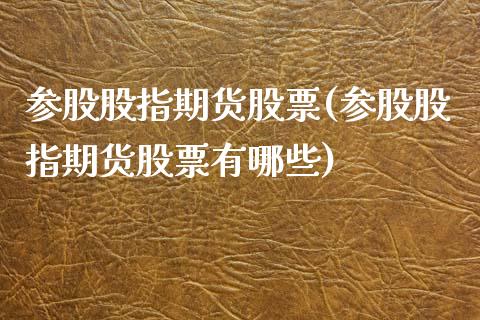 参股股指期货股票(参股股指期货股票有哪些)